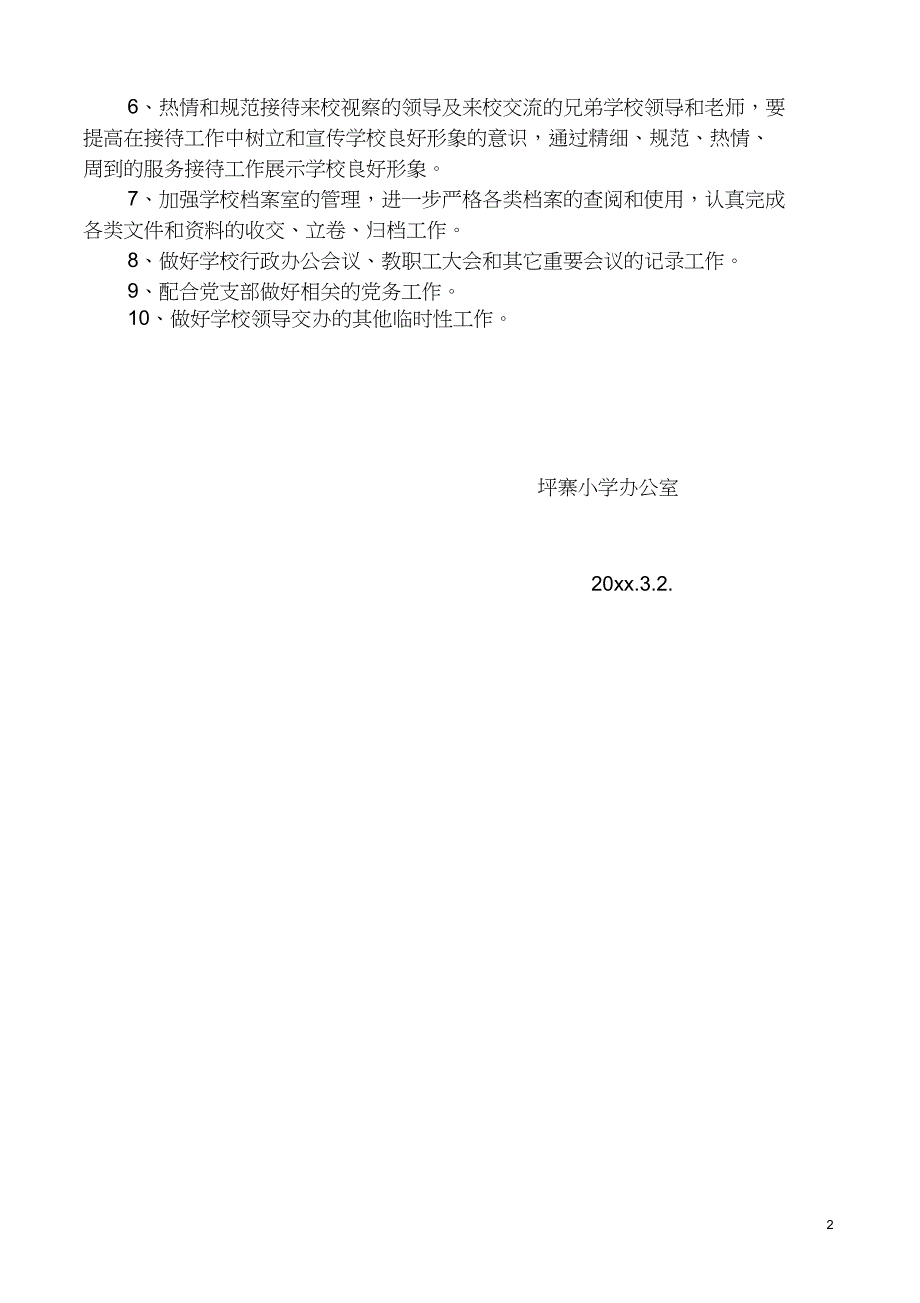 6、热情和规范接待来校视察的领导及来校交流的兄弟学校领导和老师，要提高在接待工作中树立和宣传学校良好形象的意识，通过精细、规范、热情、周到的服务接待工作展示学校良好形象。

7、加强学校档案室的管理，进一步严格各类档案的查阅和使用，认真完成各类文件和资料的收交、立卷、归档工作。

8、做好学校行政办公会议、教职工大会和其它重要会议的记录工作。

9、配合党支部做好相关的党务工作。

10、做好学校领导交办的其他临时性工作。

坪寨小学办公室

20xx.3.2.

2